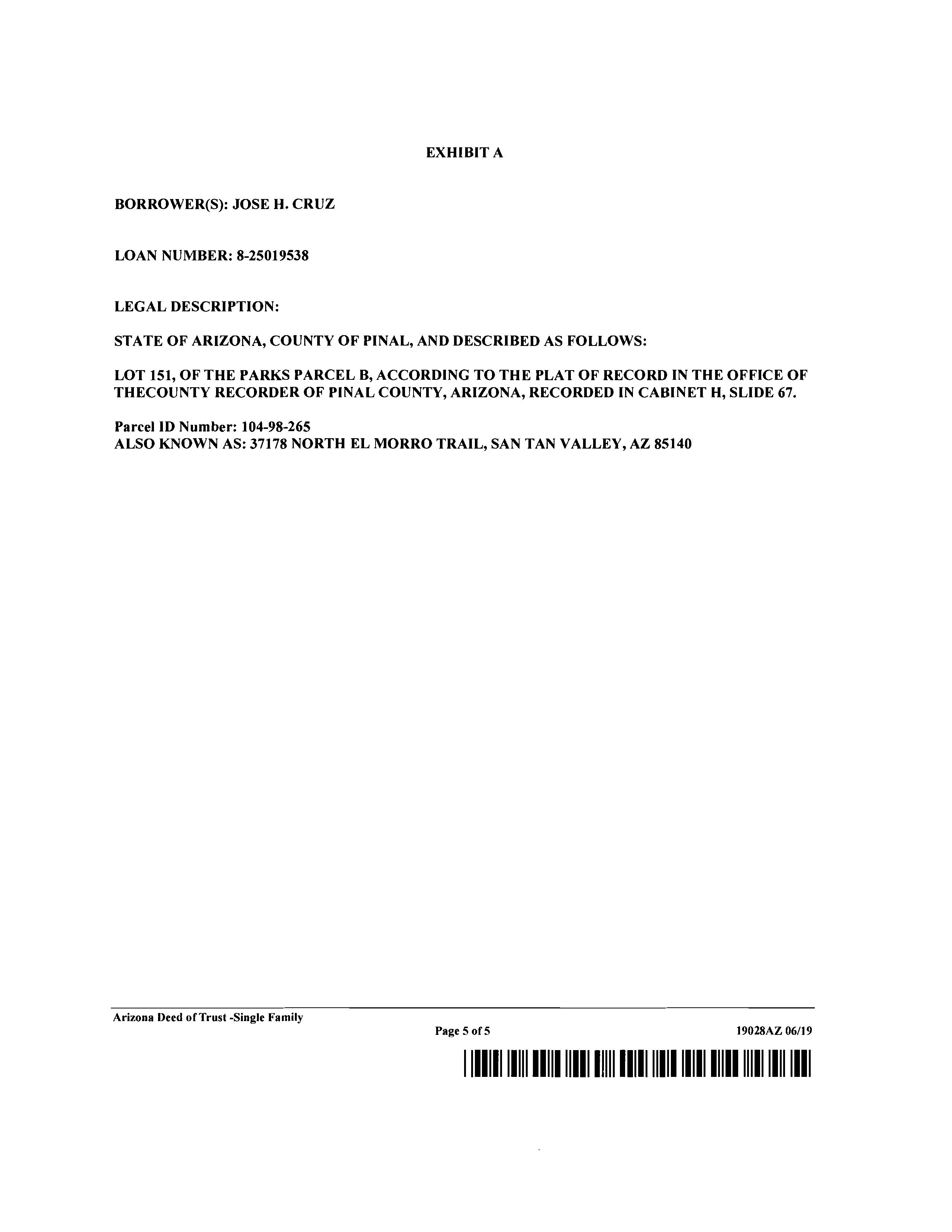 EXHIBIT A

BORROWER(S): JOSE H. CRUZ

LOAN NUMBER: 8-25019538

LEGAL DESCRIPTION:

STATE OF ARIZONA, COUNTY OF PINAL, AND DESCRIBED AS FOLLOWS:

LOT 151, OF THE PARKS PARCEL B, ACCORDING TO THE PLAT OF RECORD IN THE OFFICE OF THECOUNTY RECORDER OF PINAL COUNTY, ARIZONA, RECORDED IN CABINET H, SLIDE 67.

Parcel ID Number: 104-98-265
ALSO KNOWN AS: 37178 NORTH EL MORRO TRAIL, SAN TAN VALLEY, AZ 85140

Arizona Deed of Trust -Single Family

Page 5 of 5

19028AZ 06/19